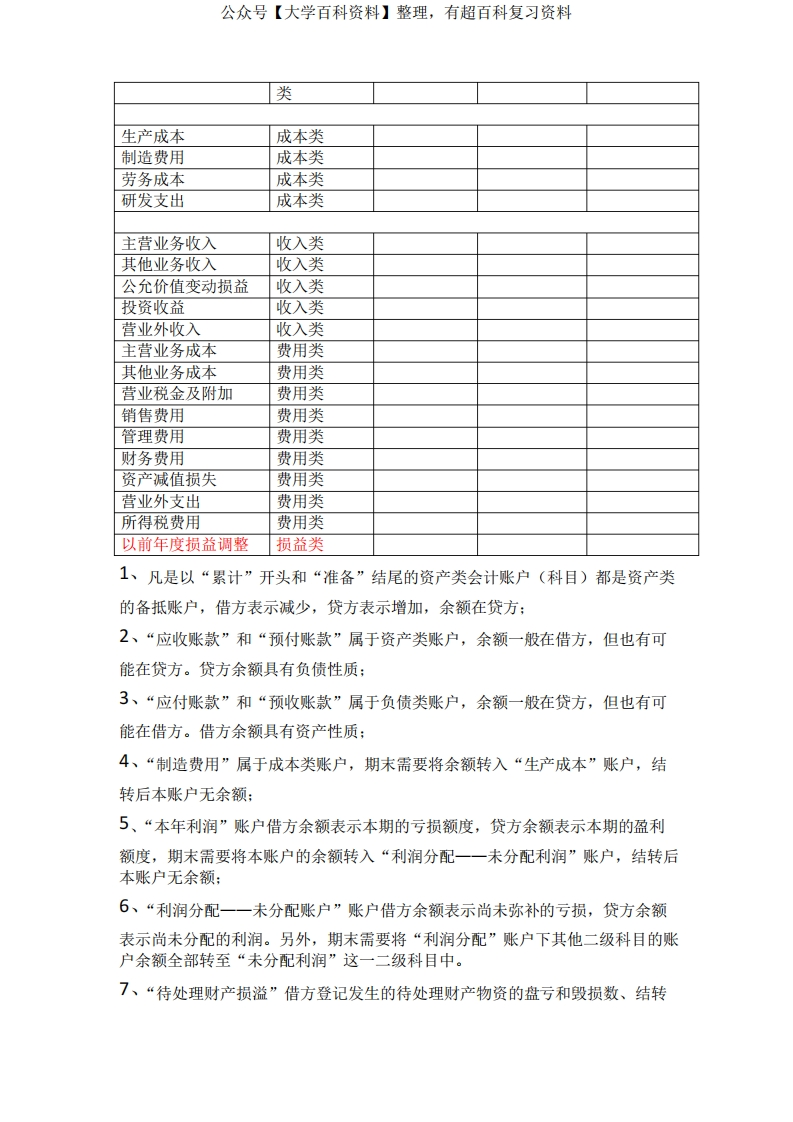 公众号【大学百科资料】整理，有超百科复习资料

| | 类 | | | |
|---|---|---|---|---|
| | | | | |
| 生产成本 | 成本类 | | | |
| 制造费用 | 成本类 | | | |
| 劳务成本 | 成本类 | | | |
| 研发支出 | 成本类 | | | |
| | | | | |
| 主营业务收入 | 收入类 | | | |
| 其他业务收入 | 收入类 | | | |
| 公允价值变动损益 | 收入类 | | | |
| 投资收益 | 收入类 | | | |
| 营业外收入 | 收入类 | | | |
| 主营业务成本 | 费用类 | | | |
| 其他业务成本 | 费用类 | | | |
| 营业税金及附加 | 费用类 | | | |
| 销售费用 | 费用类 | | | |
| 管理费用 | 费用类 | | | |
| 财务费用 | 费用类 | | | |
| 资产减值损失 | 费用类 | | | |
| 营业外支出 | 费用类 | | | |
| 所得税费用 | 费用类 | | | |
| 以前年度损益调整 | 损益类 | | | |

1、凡是以“累计”开头和“准备”结尾的资产类会计账户（科目）都是资产类的备抵账户，借方表示减少，贷方表示增加，余额在贷方；

2、“应收账款”和“预付账款”属于资产类账户，余额一般在借方，但也有可能在贷方。贷方余额具有负债性质；

3、“应付账款”和“预收账款”属于负债类账户，余额一般在贷方，但也有可能在借方。借方余额具有资产性质；

4、“制造费用”属于成本类账户，期末需要将余额转入“生产成本”账户，结转后本账户无余额；

5、“本年利润”账户借方余额表示本期的亏损额度，贷方余额表示本期的盈利额度，期末需要将本账户的余额转入“利润分配——未分配利润”账户，结转后本账户无余额；

6、“利润分配——未分配账户”账户借方余额表示尚未弥补的亏损，贷方余额表示尚未分配的利润。另外，期末需要将“利润分配”账户下其他二级科目的账户余额全部转至“未分配利润”这一二级科目中。

7、“待处理财产损溢”借方登记发生的待处理财产物资的盘亏和毁损数、结转